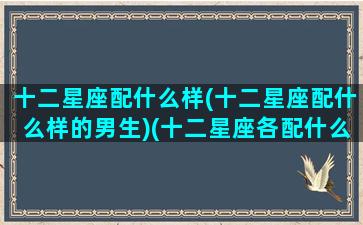 十二星座配什么样(十二星座配什么样的男生)(十二星座各配什么